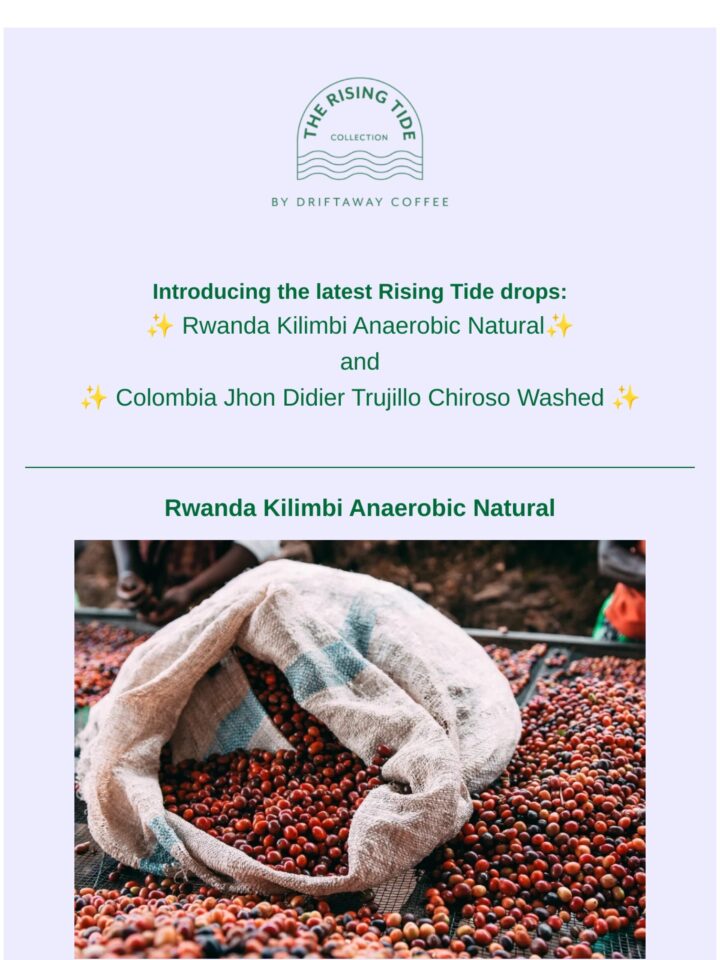 THE RISING TIDE
COLLECTION
BY DRIFTAWAY COFFEE

Introducing the latest Rising Tide drops:
✨ Rwanda Kilimbi Anaerobic Natural✨
and
✨ Colombia Jhon Didier Trujillo Chiroso Washed ✨

Rwanda Kilimbi Anaerobic Natural